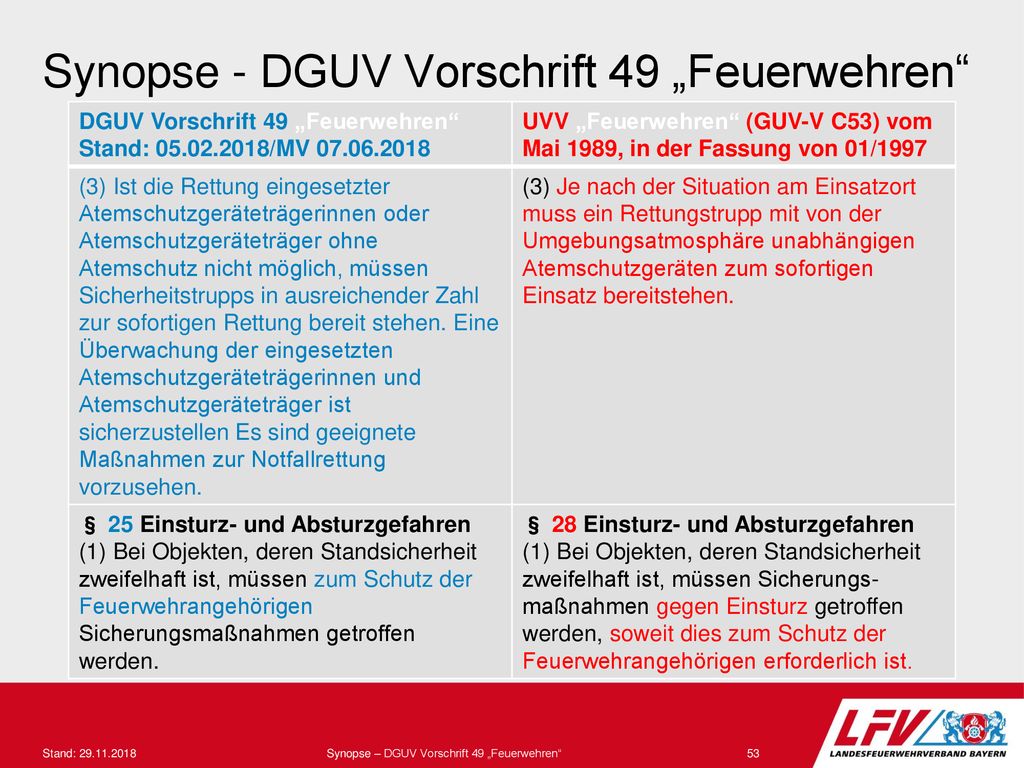 Synopse - DGUV Vorschrift 49 „Feuerwehren“

| DGUV Vorschrift 49 „Feuerwehren“ Stand: 05.02.2018/MV 07.06.2018 | UVV „Feuerwehren“ (GUV-V C53) vom Mai 1989, in der Fassung von 01/1997 |
|---|---|
| (3) Ist die Rettung eingesetzter Atemschutzgeräteträgerinnen oder Atemschutzgeräteträger ohne Atemschutz nicht möglich, müssen Sicherheitstrupps in ausreichender Zahl zur sofortigen Rettung bereit stehen. Eine Überwachung der eingesetzten Atemschutzgeräteträgerinnen und Atemschutzgeräteträger ist sicherzustellen Es sind geeignete Maßnahmen zur Notfallrettung vorzusehen. | (3) Je nach der Situation am Einsatzort muss ein Rettungstrupp mit von der Umgebungsatmosphäre unabhängigen Atemschutzgeräten zum sofortigen Einsatz bereitstehen. |
| § 25 Einsturz- und Absturzgefahren (1) Bei Objekten, deren Standsicherheit zweifelhaft ist, müssen zum Schutz der Feuerwehrangehörigen Sicherungsmaßnahmen getroffen werden. | § 28 Einsturz- und Absturzgefahren (1) Bei Objekten, deren Standsicherheit zweifelhaft ist, müssen Sicherungsmaßnahmen gegen Einsturz getroffen werden, soweit dies zum Schutz der Feuerwehrangehörigen erforderlich ist. |

Stand: 29.11.2018 Synopse – DGUV Vorschrift 49 „Feuerwehren“ 53

LFV LANDESFEUERWEHRVERBAND BAYERN